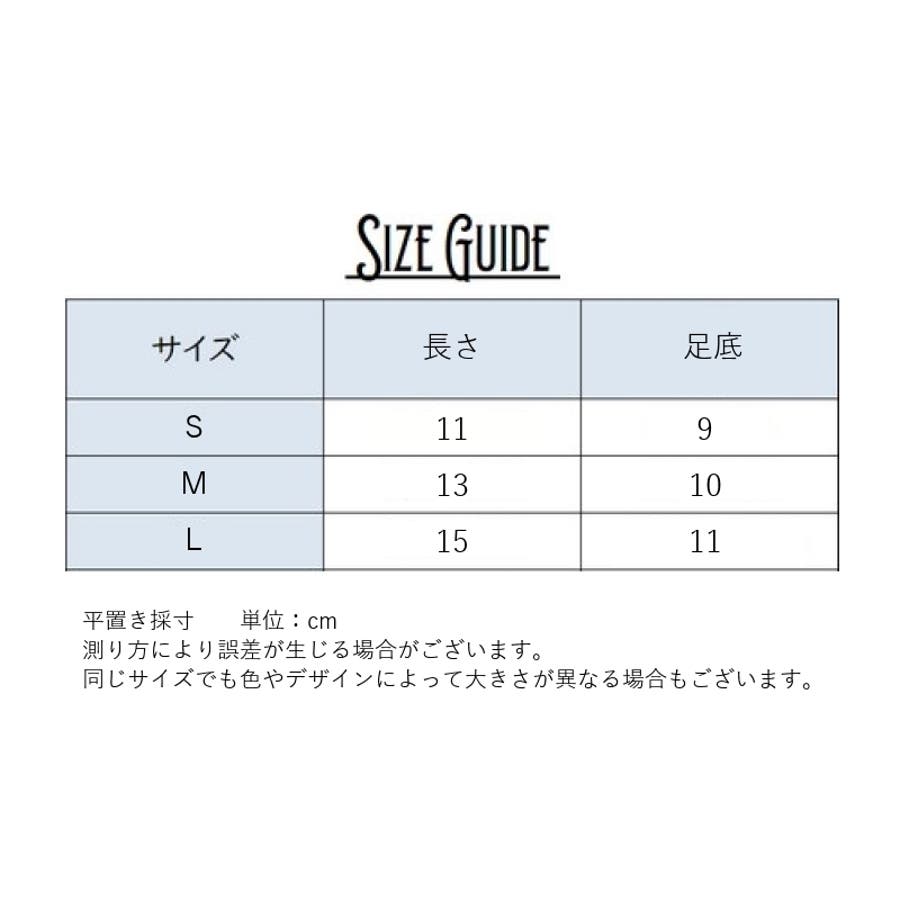 SIZE GUIDE

| サイズ | 長さ | 足底 |
|---|---|---|
| S | 11 | 9 |
| M | 13 | 10 |
| L | 15 | 11 |

平置き採寸　　単位：cm
測り方により誤差が生じる場合がございます。
同じサイズでも色やデザインによって大きさが異なる場合もございます。